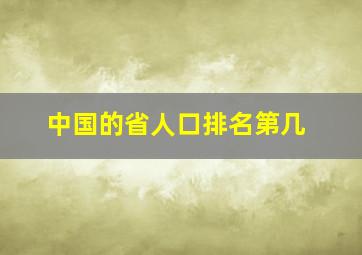 中国的省人口排名第几